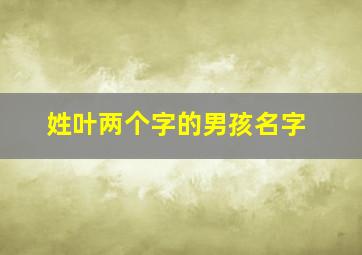 姓叶两个字的男孩名字